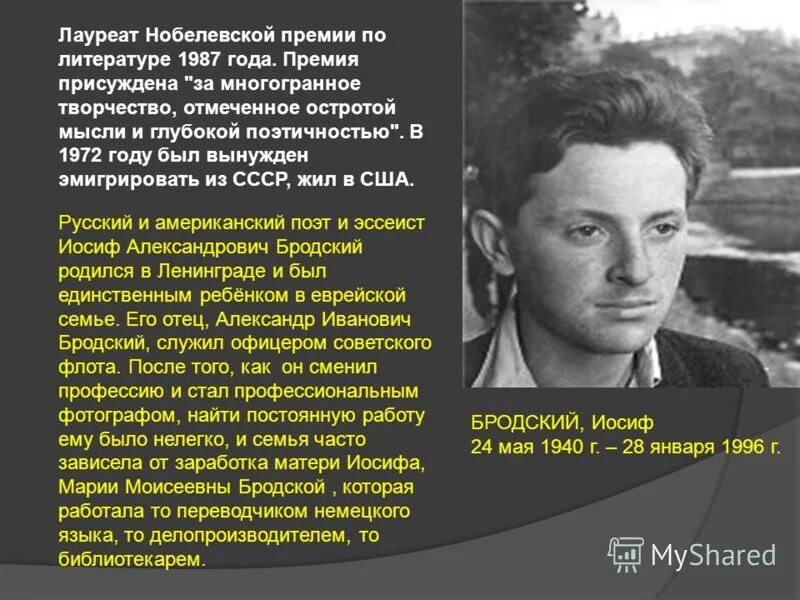 Лауреат Нобелевской премии по литературе 1987 года. Премия присуждена "за многогранное творчество, отмеченное остротой мысли и глубокой поэтичностью". В 1972 году был вынужден эмигрировать из СССР, жил в США.

Русский и американский поэт и эссеист Иосиф Александрович Бродский родился в Ленинграде и был единственным ребёнком в еврейской семье. Его отец, Александр Иванович Бродский, служил офицером советского флота. После того, как он сменил профессию и стал профессиональным фотографом, найти постоянную работу ему было нелегко, и семья часто зависела от заработка матери Иосифа, Марии Моисеевны Бродской , которая работала то переводчиком немецкого языка, то делопроизводителем, то библиотекарем.

БРОДСКИЙ, Иосиф
24 мая 1940 г. – 28 января 1996 г.

MyShared